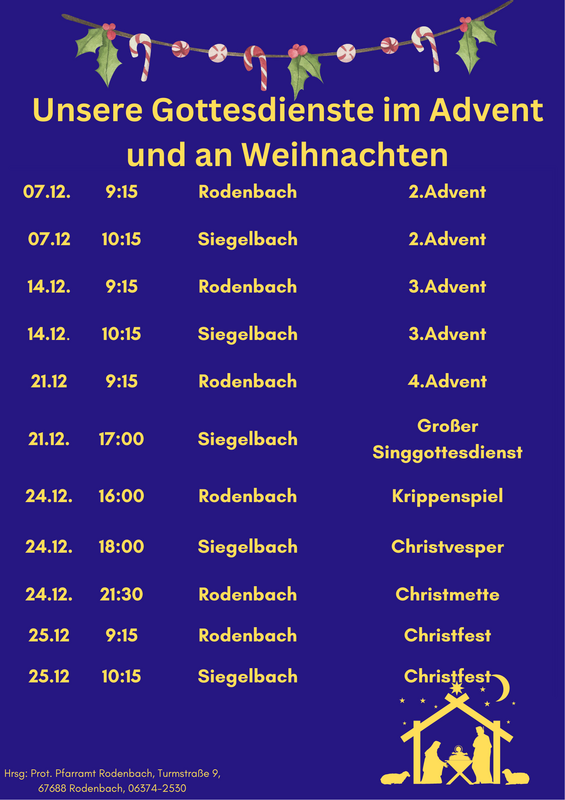 Unsere Gottesdienste im Advent und an Weihnachten

| 07.12. | 9:15 | Rodenbach | 2.Advent |
|---|---|---|---|
| 07.12 | 10:15 | Siegelbach | 2.Advent |
| 14.12. | 9:15 | Rodenbach | 3.Advent |
| 14.12. | 10:15 | Siegelbach | 3.Advent |
| 21.12 | 9:15 | Rodenbach | 4.Advent |
| 21.12. | 17:00 | Siegelbach | Großer Singgottesdienst |
| 24.12. | 16:00 | Rodenbach | Krippenspiel |
| 24.12. | 18:00 | Siegelbach | Christvesper |
| 24.12. | 21:30 | Rodenbach | Christmette |
| 25.12 | 9:15 | Rodenbach | Christfest |
| 25.12 | 10:15 | Siegelbach | Christfest |

Hrsg: Prot. Pfarramt Rodenbach, Turmstraße 9,
67688 Rodenbach, 06374-2530